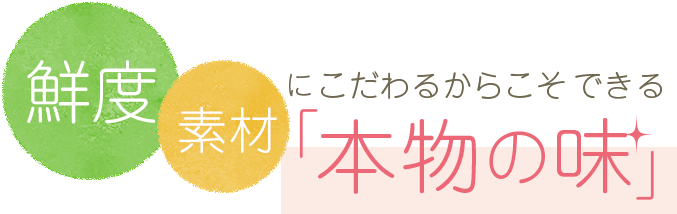 鮮度

素材

にこだわるからこそできる

「本物の味」